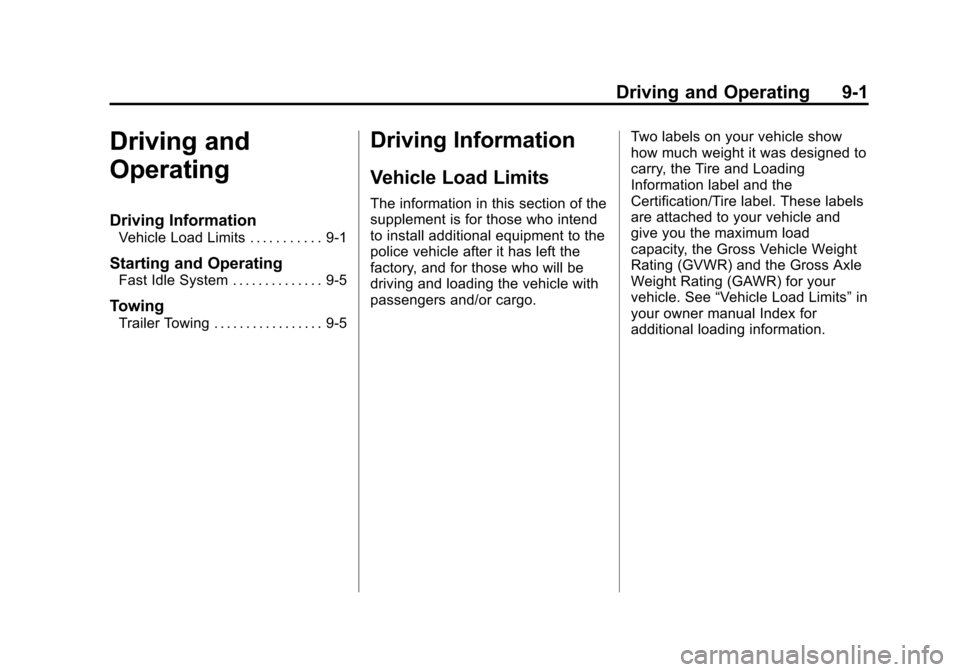 Driving and Operating 9-1

Driving and Operating

Driving Information
Vehicle Load Limits . . . . . . . . . . . 9-1

Starting and Operating
Fast Idle System . . . . . . . . . . . . . . 9-5

Towing
Trailer Towing . . . . . . . . . . . . . . . . . 9-5

Driving Information

Vehicle Load Limits

The information in this section of the supplement is for those who intend to install additional equipment to the police vehicle after it has left the factory, and for those who will be driving and loading the vehicle with passengers and/or cargo.

Two labels on your vehicle show how much weight it was designed to carry, the Tire and Loading Information label and the Certification/Tire label. These labels are attached to your vehicle and give you the maximum load capacity, the Gross Vehicle Weight Rating (GVWR) and the Gross Axle Weight Rating (GAWR) for your vehicle. See “Vehicle Load Limits” in your owner manual Index for additional loading information.

carmanualsonline.info